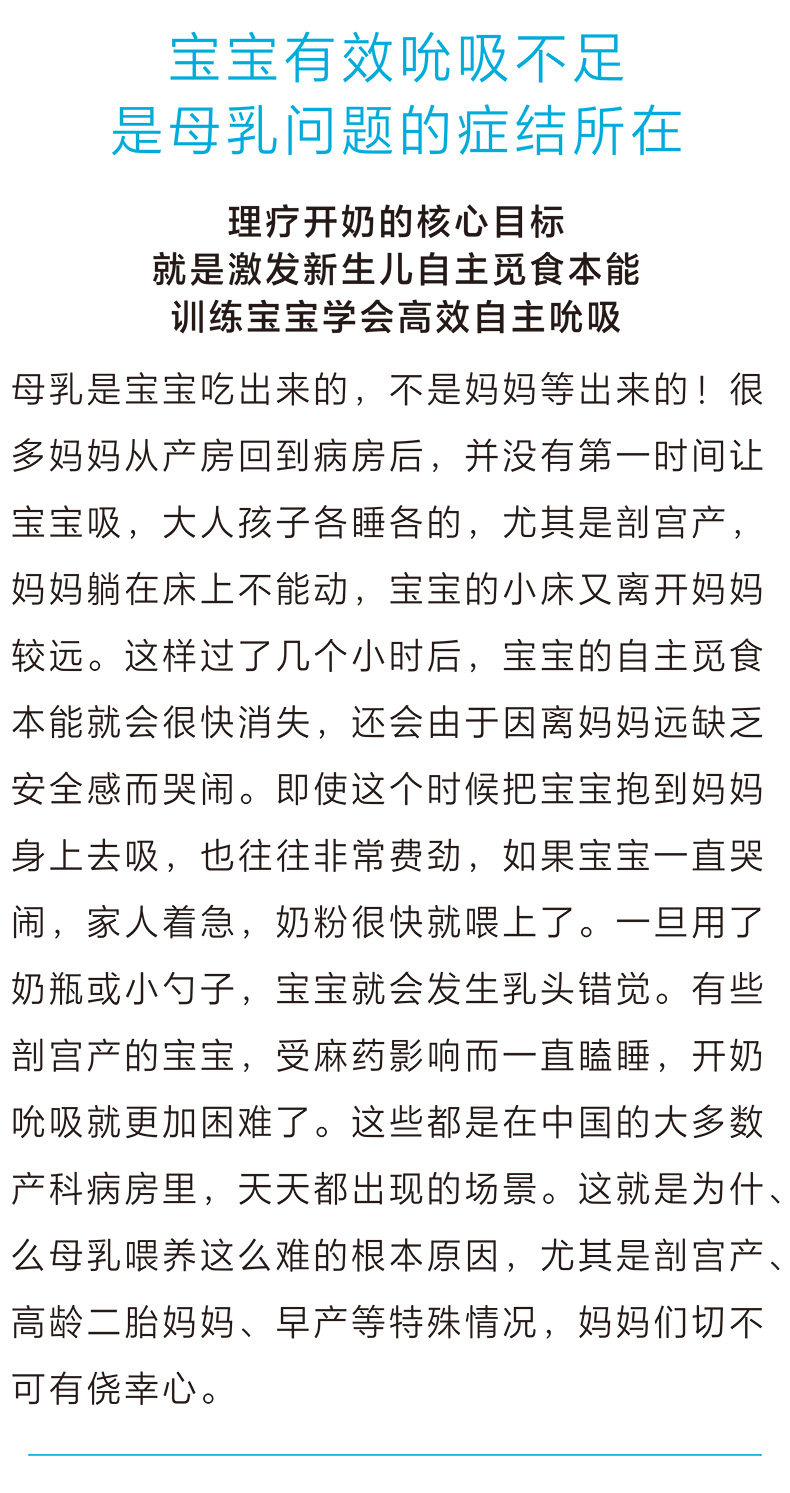 宝宝有效吮吸不足
是母乳问题的症结所在

理疗开奶的核心目标
就是激发新生儿自主觅食本能
训练宝宝学会高效自主吮吸

母乳是宝宝吃出来的，不是妈妈等出来的！很多妈妈从产房回到病房后，并没有第一时间让宝宝吸，大人孩子各睡各的，尤其是剖宫产，妈妈躺在床上不能动，宝宝的小床又离开妈妈较远。这样过了几个小时后，宝宝的自主觅食本能就会很快消失，还会由于因离妈妈远缺乏安全感而哭闹。即使这个时候把宝宝抱到妈妈身上去吸，也往往非常费劲，如果宝宝一直哭闹，家人着急，奶粉很快就喂上了。一旦用了奶瓶或小勺子，宝宝就会发生乳头错觉。有些剖宫产的宝宝，受麻药影响而一直瞌睡，开奶吮吸就更加困难了。这些都是在中国的大多数产科病房里，天天都出现的场景。这就是为什、么母乳喂养这么难的根本原因，尤其是剖宫产、高龄二胎妈妈、早产等特殊情况，妈妈们切不可有侥幸心。